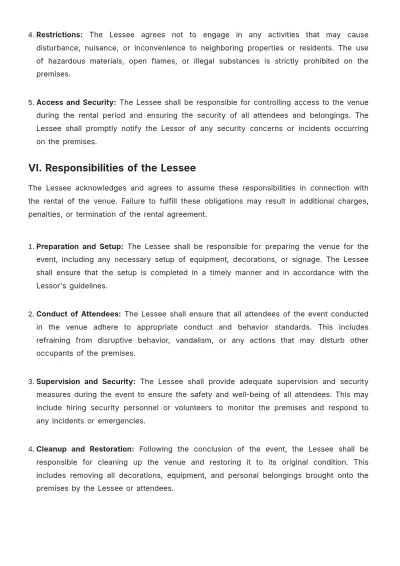 4. Restrictions: The Lessee agrees not to engage in any activities that may cause disturbance, nuisance, or inconvenience to neighboring properties or residents. The use of hazardous materials, open flames, or illegal substances is strictly prohibited on the premises.

5. Access and Security: The Lessee shall be responsible for controlling access to the venue during the rental period and ensuring the security of all attendees and belongings. The Lessee shall promptly notify the Lessor of any security concerns or incidents occurring on the premises.

VI. Responsibilities of the Lessee

The Lessee acknowledges and agrees to assume these responsibilities in connection with the rental of the venue. Failure to fulfill these obligations may result in additional charges, penalties, or termination of the rental agreement.

1. Preparation and Setup: The Lessee shall be responsible for preparing the venue for the event, including any necessary setup of equipment, decorations, or signage. The Lessee shall ensure that the setup is completed in a timely manner and in accordance with the Lessor's guidelines.

2. Conduct of Attendees: The Lessee shall ensure that all attendees of the event conducted in the venue adhere to appropriate conduct and behavior standards. This includes refraining from disruptive behavior, vandalism, or any actions that may disturb other occupants of the premises.

3. Supervision and Security: The Lessee shall provide adequate supervision and security measures during the event to ensure the safety and well-being of all attendees. This may include hiring security personnel or volunteers to monitor the premises and respond to any incidents or emergencies.

4. Cleanup and Restoration: Following the conclusion of the event, the Lessee shall be responsible for cleaning up the venue and restoring it to its original condition. This includes removing all decorations, equipment, and personal belongings brought onto the premises by the Lessee or attendees.